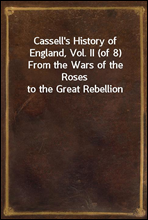 Cassell's History of England, Vol. II (of 8)
From the Wars of the Roses
to the Great Rebellion